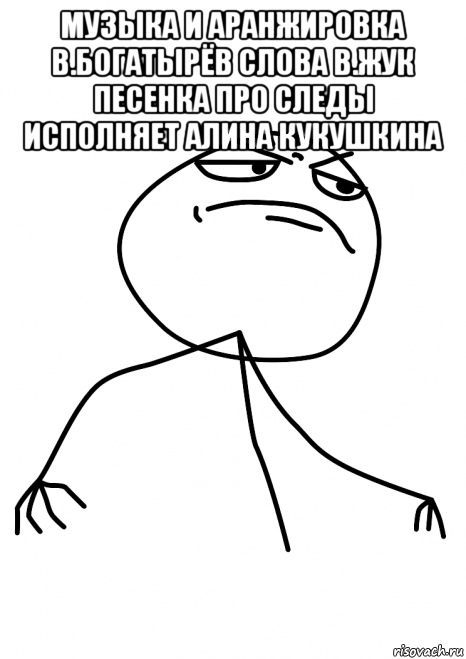 МУЗЫКА И АРАНЖИРОВКА В.БОГАТЫРЁВ СЛОВА В.ЖУК ПЕСЕНКА ПРО СЛЕДЫ ИСПОЛНЯЕТ АЛИНА КУКУШКИНА

risovach.ru